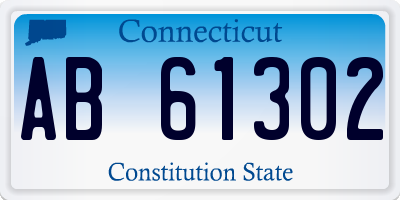 Connecticut

AB 61302

Constitution State